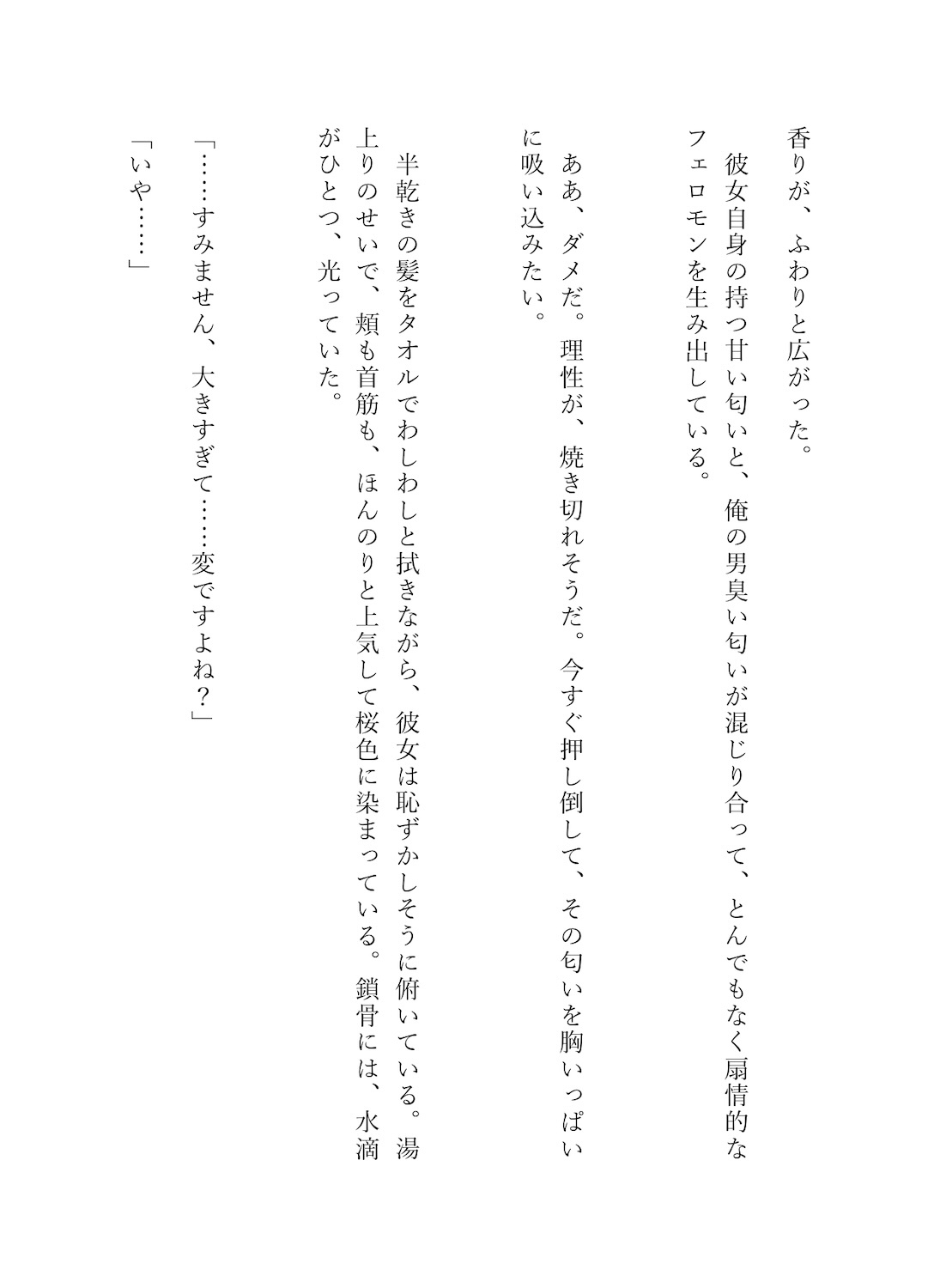 香りが、ふわりと広がった。

彼女自身の持つ甘い匂いと、俺の男臭い匂いが混じり合って、とんでもなく扇情的なフェロモンを生み出している。

ああ、ダメだ。理性が、焼き切れそうだ。今すぐ押し倒して、その匂いを胸いっぱいに吸い込みたい。

半乾きの髪をタオルでわしわしと拭きながら、彼女は恥ずかしそうに俯いている。湯上りのせいで、頬も首筋も、ほんのりと上気して桜色に染まっている。鎖骨には、水滴がひとつ、光っていた。

「……すみません、大きすぎて……変ですよね？」

「いや……」